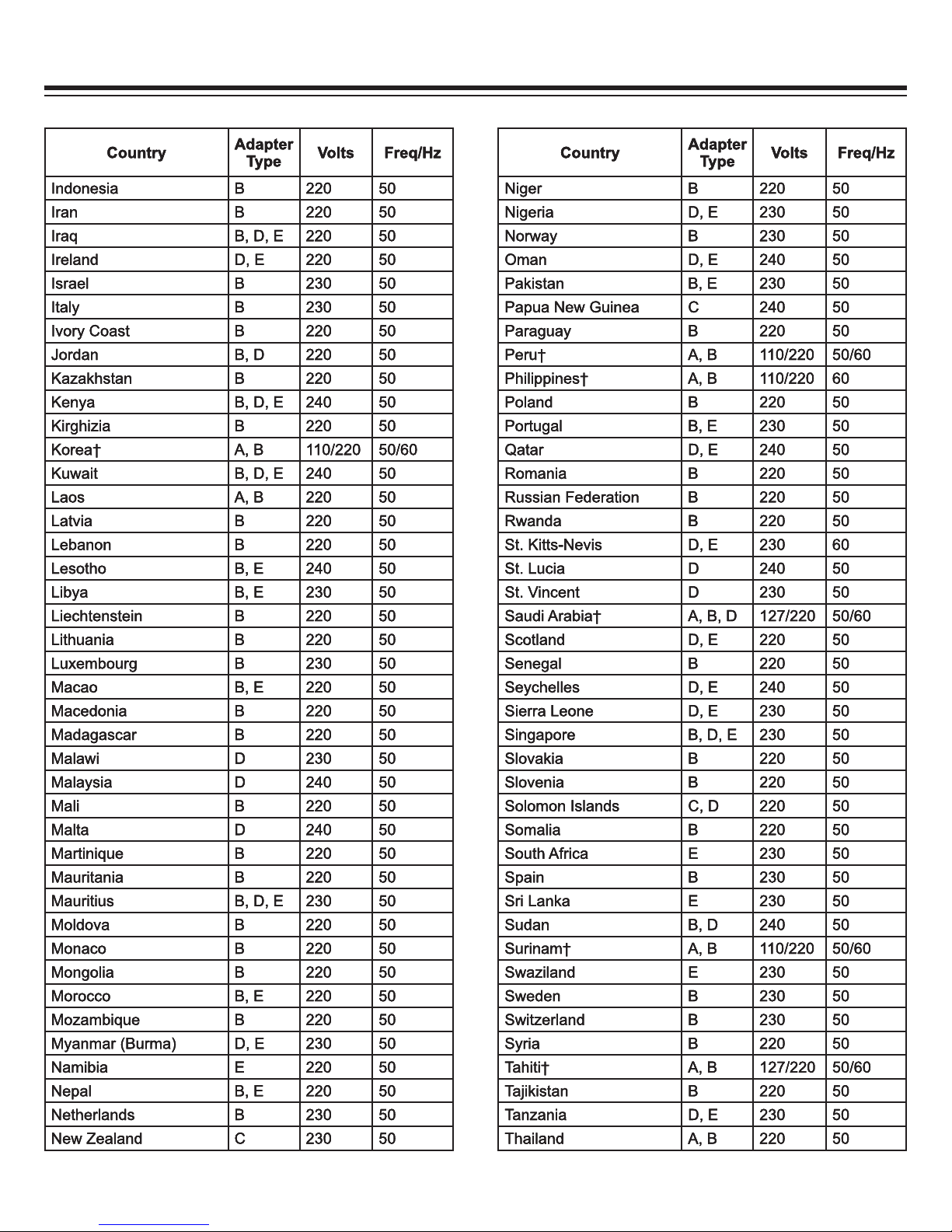 | Country | Adapter Type | Volts | Freq/Hz |
|---|---|---|---|
| Indonesia | B | 220 | 50 |
| Iran | B | 220 | 50 |
| Iraq | B, D, E | 220 | 50 |
| Ireland | D, E | 220 | 50 |
| Israel | B | 230 | 50 |
| Italy | B | 230 | 50 |
| Ivory Coast | B | 220 | 50 |
| Jordan | B, D | 220 | 50 |
| Kazakhstan | B | 220 | 50 |
| Kenya | B, D, E | 240 | 50 |
| Kirghizia | B | 220 | 50 |
| Korea† | A, B | 110/220 | 50/60 |
| Kuwait | B, D, E | 240 | 50 |
| Laos | A, B | 220 | 50 |
| Latvia | B | 220 | 50 |
| Lebanon | B | 220 | 50 |
| Lesotho | B, E | 240 | 50 |
| Libya | B, E | 230 | 50 |
| Liechtenstein | B | 220 | 50 |
| Lithuania | B | 220 | 50 |
| Luxembourg | B | 230 | 50 |
| Macao | B, E | 220 | 50 |
| Macedonia | B | 220 | 50 |
| Madagascar | B | 220 | 50 |
| Malawi | D | 230 | 50 |
| Malaysia | D | 240 | 50 |
| Mali | B | 220 | 50 |
| Malta | D | 240 | 50 |
| Martinique | B | 220 | 50 |
| Mauritania | B | 220 | 50 |
| Mauritius | B, D, E | 230 | 50 |
| Moldova | B | 220 | 50 |
| Monaco | B | 220 | 50 |
| Mongolia | B | 220 | 50 |
| Morocco | B, E | 220 | 50 |
| Mozambique | B | 220 | 50 |
| Myanmar (Burma) | D, E | 230 | 50 |
| Namibia | E | 220 | 50 |
| Nepal | B, E | 220 | 50 |
| Netherlands | B | 230 | 50 |
| New Zealand | C | 230 | 50 |

| Country | Adapter Type | Volts | Freq/Hz |
|---|---|---|---|
| Niger | B | 220 | 50 |
| Nigeria | D, E | 230 | 50 |
| Norway | B | 230 | 50 |
| Oman | D, E | 240 | 50 |
| Pakistan | B, E | 230 | 50 |
| Papua New Guinea | C | 240 | 50 |
| Paraguay | B | 220 | 50 |
| Peru† | A, B | 110/220 | 50/60 |
| Philippines† | A, B | 110/220 | 60 |
| Poland | B | 220 | 50 |
| Portugal | B, E | 230 | 50 |
| Qatar | D, E | 240 | 50 |
| Romania | B | 220 | 50 |
| Russian Federation | B | 220 | 50 |
| Rwanda | B | 220 | 50 |
| St. Kitts-Nevis | D, E | 230 | 60 |
| St. Lucia | D | 240 | 50 |
| St. Vincent | D | 230 | 50 |
| Saudi Arabia† | A, B, D | 127/220 | 50/60 |
| Scotland | D, E | 220 | 50 |
| Senegal | B | 220 | 50 |
| Seychelles | D, E | 240 | 50 |
| Sierra Leone | D, E | 230 | 50 |
| Singapore | B, D, E | 230 | 50 |
| Slovakia | B | 220 | 50 |
| Slovenia | B | 220 | 50 |
| Solomon Islands | C, D | 220 | 50 |
| Somalia | B | 220 | 50 |
| South Africa | E | 230 | 50 |
| Spain | B | 230 | 50 |
| Sri Lanka | E | 230 | 50 |
| Sudan | B, D | 240 | 50 |
| Surinam† | A, B | 110/220 | 50/60 |
| Swaziland | E | 230 | 50 |
| Sweden | B | 230 | 50 |
| Switzerland | B | 230 | 50 |
| Syria | B | 220 | 50 |
| Tahiti† | A, B | 127/220 | 50/60 |
| Tajikistan | B | 220 | 50 |
| Tanzania | D, E | 230 | 50 |
| Thailand | A, B | 220 | 50 |